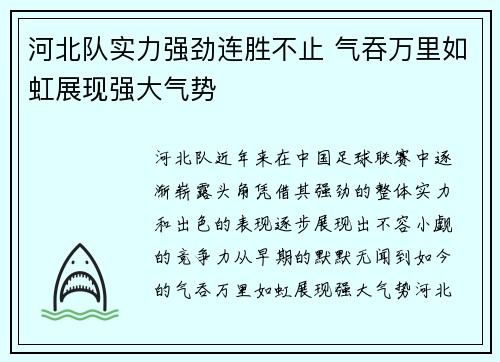 河北队实力强劲连胜不止 气吞万里如虹展现强大气势

河北队近年来在中国足球联赛中逐渐崭露头角凭借其强劲的整体实力和出色的表现逐步展现出不容小觑的竞争力从早期的默默无闻到如今的气吞万里如虹展现强大气势河北